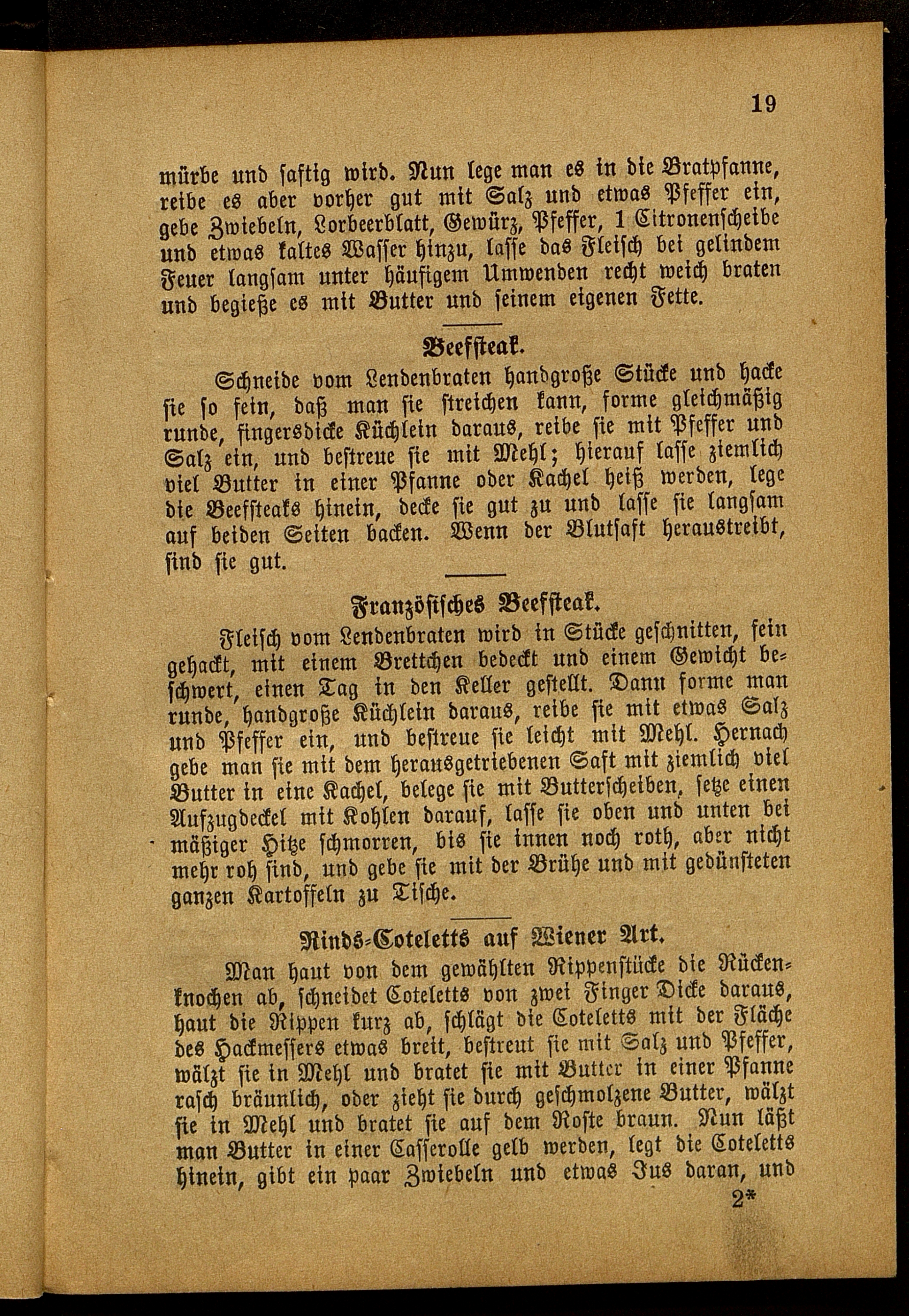 19

mürbe und saftig wird. Nun lege man es in die Bratpfanne, reibe es aber vorher gut mit Salz und etwas Pfeffer ein, gebe Zwiebeln, Lorbeerblatt, Gewürz, Pfeffer, 1 Citronenscheibe und etwas kaltes Wasser hinzu, lasse das Fleisch bei gelindem Feuer langsam unter häufigem Umwenden recht weich braten und begieße es mit Butter und seinem eigenen Fette.

Beefsteak.

Schneide vom Lendenbraten handgroße Stücke und hacke sie so fein, daß man sie streichen kann, forme gleichmäßig runde, fingersdicke Küchlein daraus, reibe sie mit Pfeffer und Salz ein, und bestreue sie mit Mehl; hierauf lasse ziemlich viel Butter in einer Pfanne oder Kachel heiß werden, lege die Beefsteaks hinein, decke sie gut zu und lasse sie langsam auf beiden Seiten backen. Wenn der Blutsaft heraustreibt, sind sie gut.

Französisches Beefsteak.

Fleisch vom Lendenbraten wird in Stücke geschnitten, fein gehackt, mit einem Brettchen bedeckt und einem Gewicht beschwert, einen Tag in den Keller gestellt. Dann forme man runde, handgroße Küchlein daraus, reibe sie mit etwas Salz und Pfeffer ein, und bestreue sie leicht mit Mehl. Hernach gebe man sie mit dem herausgetriebenen Saft mit ziemlich viel Butter in eine Kachel, belege sie mit Butterscheiben, setze einen Aufzugdeckel mit Kohlen darauf, lasse sie oben und unten bei mäßiger Hitze schmorren, bis sie innen noch roth, aber nicht mehr roh sind, und gebe sie mit der Brühe und mit gedünsteten ganzen Kartoffeln zu Tische.

Rinds-Coteletts auf Wiener Art.

Man haut von dem gewählten Rippenstücke die Rückenknochen ab, schneidet Coteletts von zwei Finger Dicke daraus, haut die Rippen kurz ab, schlägt die Coteletts mit der Fläche des Hackmessers etwas breit, bestreut sie mit Salz und Pfeffer, wälzt sie in Mehl und bratet sie mit Butter in einer Pfanne rasch bräunlich, oder zieht sie durch geschmolzene Butter, wälzt sie in Mehl und bratet sie auf dem Roste braun. Nun läßt man Butter in einer Casserolle gelb werden, legt die Coteletts hinein, gibt ein paar Zwiebeln und etwas Jus daran, und

2*